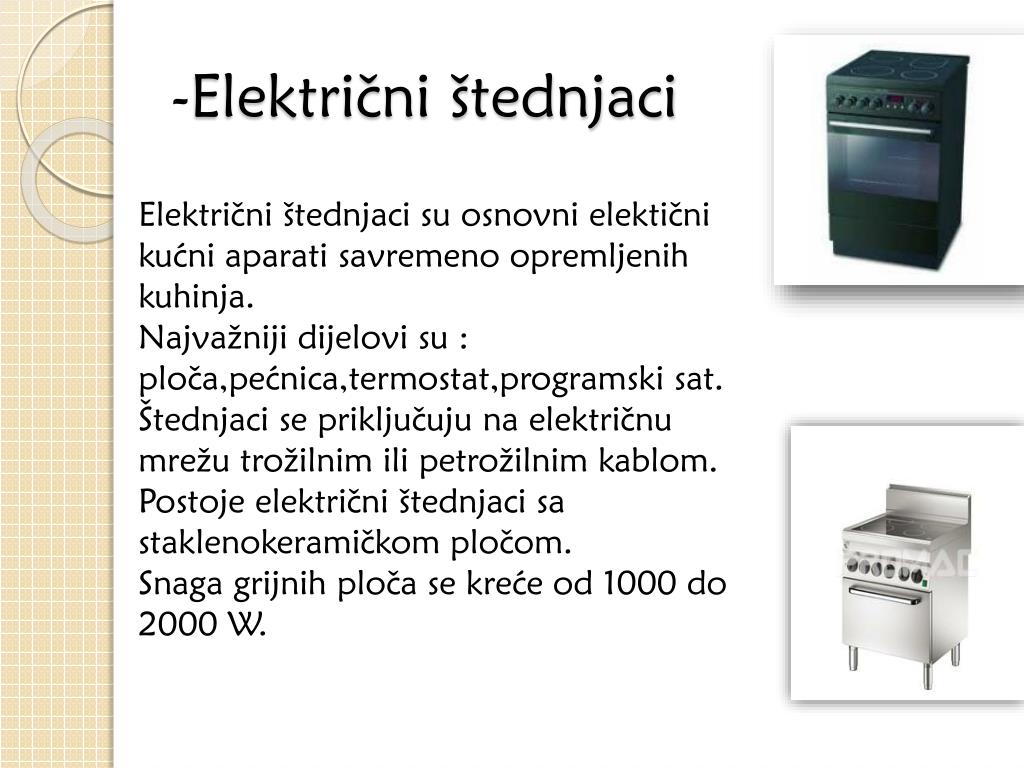 -Električni štednjaci

Električni štednjaci su osnovni elektični kućni aparati savremeno opremljenih kuhinja.
Najvažniji dijelovi su : ploča,pećnica,termostat,programski sat.
Štednjaci se priključuju na električnu mrežu trožilnim ili petrožilnim kablom.
Postoje električni štednjaci sa staklenokeramičkom pločom.
Snaga grijnih ploča se kreće od 1000 do 2000 W.